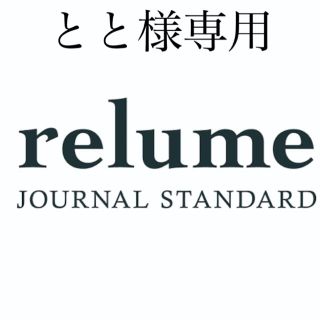 とと様専用

relume

JOURNAL STANDARD